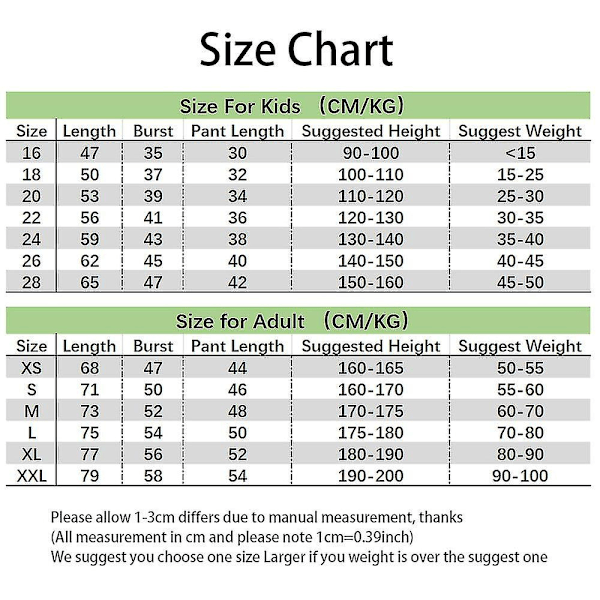 Size Chart

Size For Kids （CM/KG）

| Size | Length | Burst | Pant Length | Suggested Height | Suggest Weight |
|---|---|---|---|---|---|
| 16 | 47 | 35 | 30 | 90-100 | <15 |
| 18 | 50 | 37 | 32 | 100-110 | 15-25 |
| 20 | 53 | 39 | 34 | 110-120 | 25-30 |
| 22 | 56 | 41 | 36 | 120-130 | 30-35 |
| 24 | 59 | 43 | 38 | 130-140 | 35-40 |
| 26 | 62 | 45 | 40 | 140-150 | 40-45 |
| 28 | 65 | 47 | 42 | 150-160 | 45-50 |

Size for Adult （CM/KG）

| Size | Length | Burst | Pant Length | Suggested Height | Suggest Weight |
|---|---|---|---|---|---|
| XS | 68 | 47 | 44 | 160-165 | 50-55 |
| S | 71 | 50 | 46 | 160-170 | 55-60 |
| M | 73 | 52 | 48 | 170-175 | 60-70 |
| L | 75 | 54 | 50 | 175-180 | 70-80 |
| XL | 77 | 56 | 52 | 180-190 | 80-90 |
| XXL | 79 | 58 | 54 | 190-200 | 90-100 |

Please allow 1-3cm differs due to manual measurement, thanks
(All measurement in cm and please note 1cm=0.39inch)
We suggest you choose one size Larger if you weight is over the suggest one